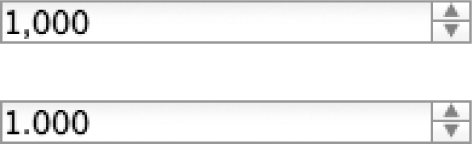 1,000

1.000